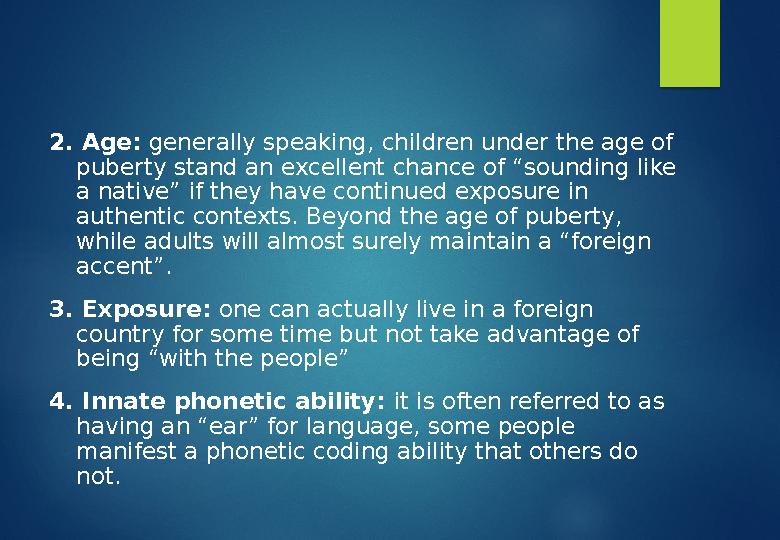 2. Age: generally speaking, children under the age of puberty stand an excellent chance of “sounding like a native” if they have continued exposure in authentic contexts. Beyond the age of puberty, while adults will almost surely maintain a “foreign accent”.

3. Exposure: one can actually live in a foreign country for some time but not take advantage of being “with the people”

4. Innate phonetic ability: it is often referred to as having an “ear” for language, some people manifest a phonetic coding ability that others do not.